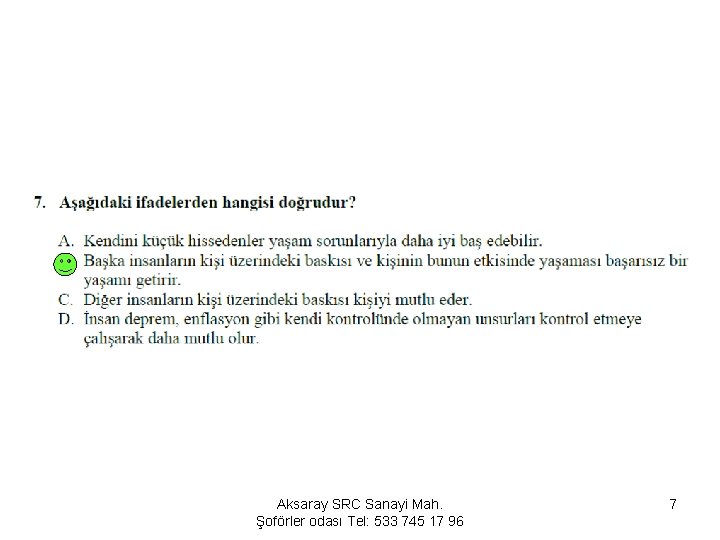 7. Aşağıdaki ifadelerden hangisi doğrudur?

A. Kendini küçük hissedenler yaşam sorunlarıyla daha iyi baş edebilir.
Başka insanların kişi üzerindeki baskısı ve kişinin bunun etkisinde yaşaması başarısız bir yaşamı getirir.
C. Diğer insanların kişi üzerindeki baskısı kişiyi mutlu eder.
D. İnsan deprem, enflasyon gibi kendi kontrolünde olmayan unsurları kontrol etmeye çalışarak daha mutlu olur.

Aksaray SRC Sanayi Mah.
Şoförler odası Tel: 533 745 17 96

7